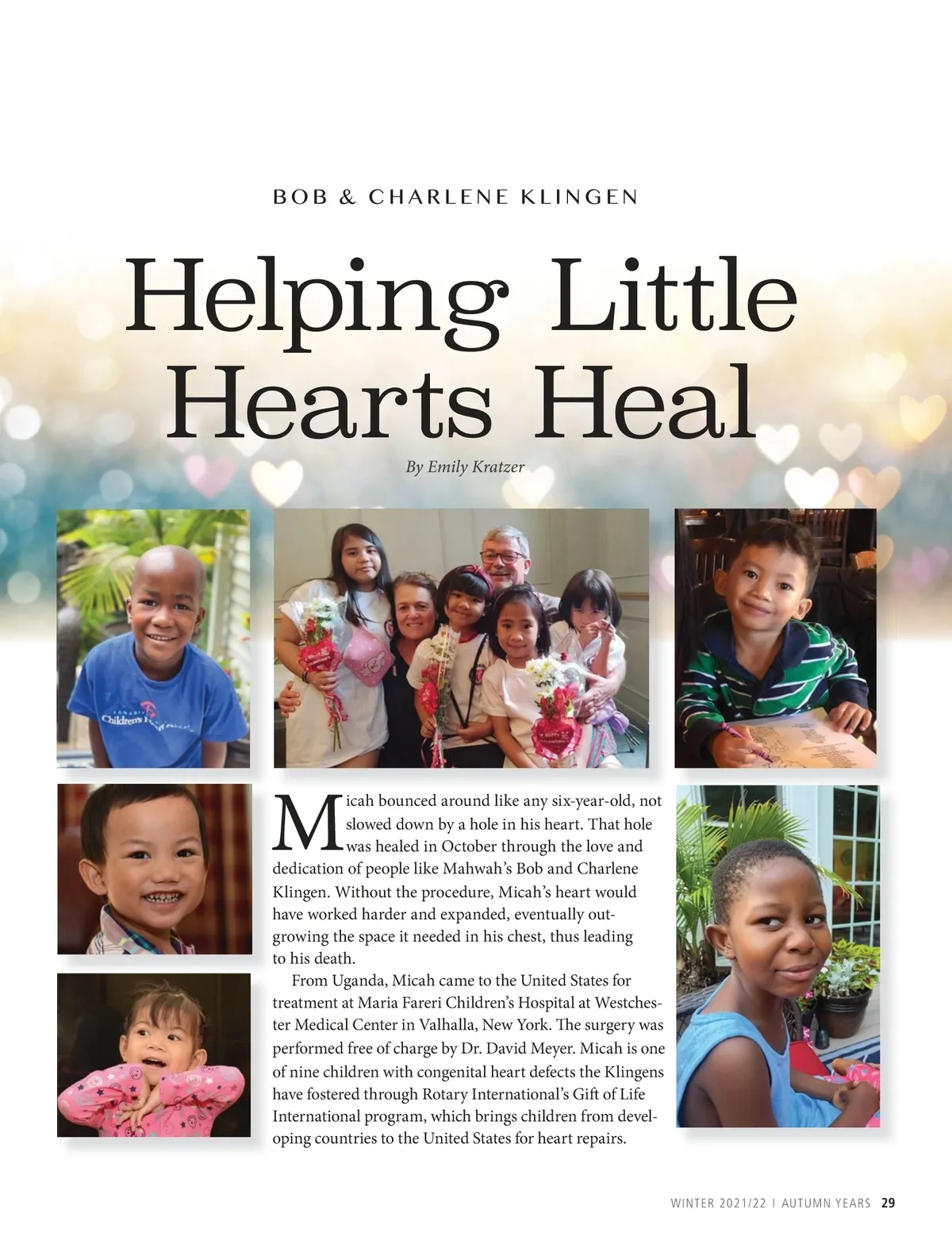 BOB & CHARLENE KLINGEN

Helping Little Hearts Heal

By Emily Kratzer

Children's

Micah bounced around like any six-year-old, not slowed down by a hole in his heart. That hole was healed in October through the love and dedication of people like Mahwah's Bob and Charlene Klingen. Without the procedure, Micah's heart would have worked harder and expanded, eventually outgrowing the space it needed in his chest, thus leading to his death.

From Uganda, Micah came to the United States for treatment at Maria Fareri Children's Hospital at Westchester Medical Center in Valhalla, New York. The surgery was performed free of charge by Dr. David Meyer. Micah is one of nine children with congenital heart defects the Klingens have fostered through Rotary International's Gift of Life International program, which brings children from developing countries to the United States for heart repairs.

WINTER 2021/22 | AUTUMN YEARS 29